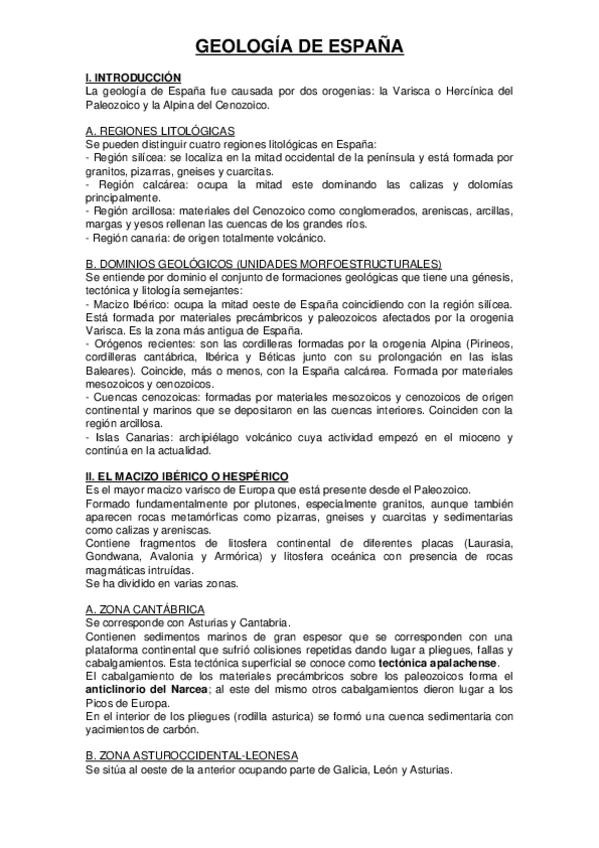 GEOLOGÍA DE ESPAÑA

I. INTRODUCCIÓN
La geología de España fue causada por dos orogenias: la Varisca o Hercínica del Paleozoico y la Alpina del Cenozoico.

A. REGIONES LITOLÓGICAS
Se pueden distinguir cuatro regiones litológicas en España:
- Región silícea: se localiza en la mitad occidental de la península y está formada por granitos, pizarras, gneises y cuarcitas.
- Región calcárea: ocupa la mitad este dominando las calizas y dolomías principalmente.
- Región arcillosa: materiales del Cenozoico como conglomerados, areniscas, arcillas, margas y yesos rellenan las cuencas de los grandes ríos.
- Región canaria: de origen totalmente volcánico.

B. DOMINIOS GEOLÓGICOS (UNIDADES MORFOESTRUCTURALES)
Se entiende por dominio el conjunto de formaciones geológicas que tiene una génesis, tectónica y litología semejantes:
- Macizo Ibérico: ocupa la mitad oeste de España coincidiendo con la región silícea. Está formada por materiales precámbricos y paleozoicos afectados por la orogenia Varisca. Es la zona más antigua de España.
- Orógenos recientes: son las cordilleras formadas por la orogenia Alpina (Pirineos, cordilleras cantábrica, Ibérica y Béticas junto con su prolongación en las islas Baleares). Coincide, más o menos, con la España calcárea. Formada por materiales mesozoicos y cenozoicos.
- Cuencas cenozoicas: formadas por materiales mesozoicos y cenozoicos de origen continental y marinos que se depositaron en las cuencas interiores. Coinciden con la región arcillosa.
- Islas Canarias: archipiélago volcánico cuya actividad empezó en el mioceno y continúa en la actualidad.

II. EL MACIZO IBÉRICO O HESPÉRICO
Es el mayor macizo varisco de Europa que está presente desde el Paleozoico.
Formado fundamentalmente por plutones, especialmente granitos, aunque también aparecen rocas metamórficas como pizarras, gneises y cuarcitas y sedimentarias como calizas y areniscas.
Contiene fragmentos de litosfera continental de diferentes placas (Laurasia, Gondwana, Avalonia y Armórica) y litosfera oceánica con presencia de rocas magmáticas intruídas.
Se ha dividido en varias zonas.

A. ZONA CANTÁBRICA
Se corresponde con Asturias y Cantabria.
Contienen sedimentos marinos de gran espesor que se corresponden con una plataforma continental que sufrió colisiones repetidas dando lugar a pliegues, fallas y cabalgamientos. Esta tectónica superficial se conoce como tectónica apalachense.
El cabalgamiento de los materiales precámbricos sobre los paleozoicos forma el anticlinorio del Narcea; al este del mismo otros cabalgamientos dieron lugar a los Picos de Europa.
En el interior de los pliegues (rodilla asturica) se formó una cuenca sedimentaria con yacimientos de carbón.

B. ZONA ASTUROCCIDENTAL-LEONESA
Se sitúa al oeste de la anterior ocupando parte de Galicia, León y Asturias.